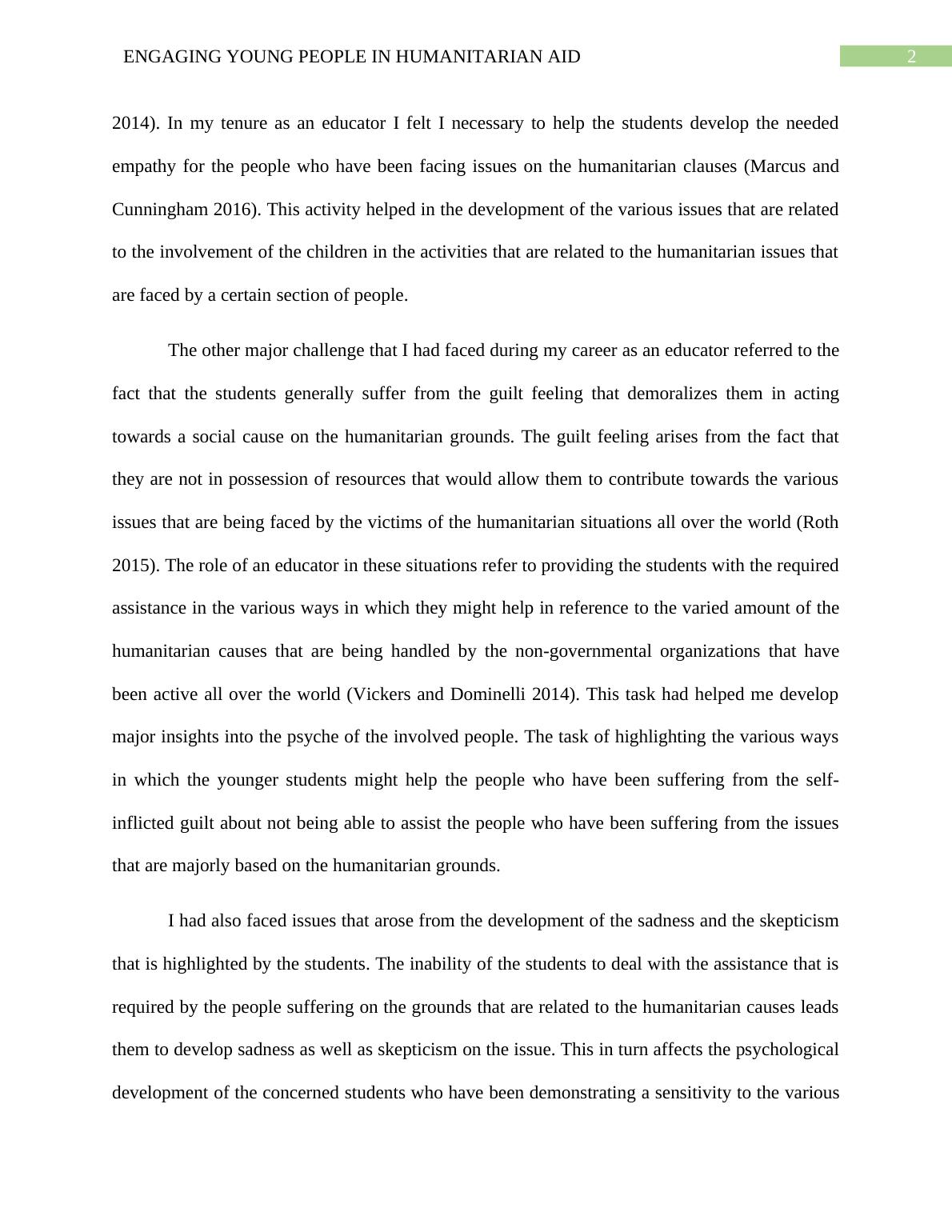 ENGAGING YOUNG PEOPLE IN HUMANITARIAN AID 2

2014). In my tenure as an educator I felt I necessary to help the students develop the needed empathy for the people who have been facing issues on the humanitarian clauses (Marcus and Cunningham 2016). This activity helped in the development of the various issues that are related to the involvement of the children in the activities that are related to the humanitarian issues that are faced by a certain section of people.

The other major challenge that I had faced during my career as an educator referred to the fact that the students generally suffer from the guilt feeling that demoralizes them in acting towards a social cause on the humanitarian grounds. The guilt feeling arises from the fact that they are not in possession of resources that would allow them to contribute towards the various issues that are being faced by the victims of the humanitarian situations all over the world (Roth 2015). The role of an educator in these situations refer to providing the students with the required assistance in the various ways in which they might help in reference to the varied amount of the humanitarian causes that are being handled by the non-governmental organizations that have been active all over the world (Vickers and Dominelli 2014). This task had helped me develop major insights into the psyche of the involved people. The task of highlighting the various ways in which the younger students might help the people who have been suffering from the self-inflicted guilt about not being able to assist the people who have been suffering from the issues that are majorly based on the humanitarian grounds.

I had also faced issues that arose from the development of the sadness and the skepticism that is highlighted by the students. The inability of the students to deal with the assistance that is required by the people suffering on the grounds that are related to the humanitarian causes leads them to develop sadness as well as skepticism on the issue. This in turn affects the psychological development of the concerned students who have been demonstrating a sensitivity to the various